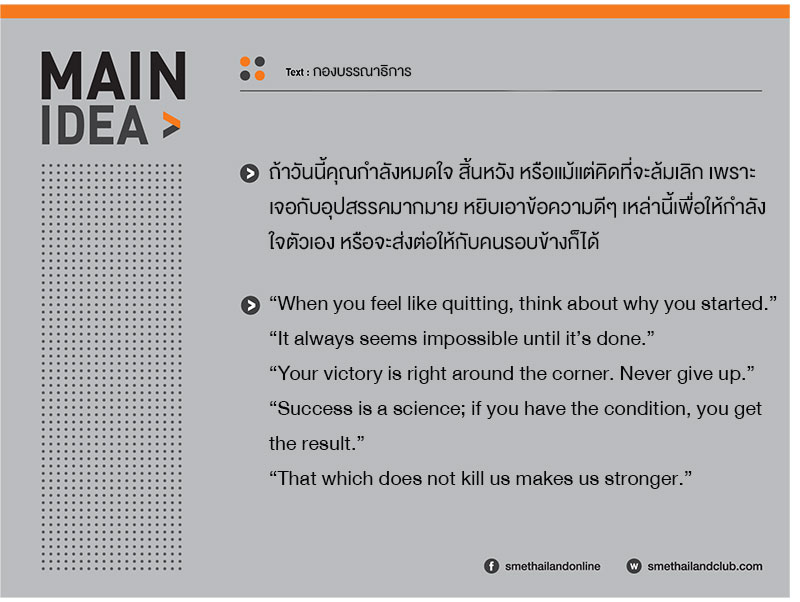 MAIN
IDEA >

Text : กองบรรณาธิการ

ถ้าวันนี้คุณกำลังหมดใจ สิ้นหวัง หรือแม้แต่คิดที่จะล้มเลิก เพราะเจอกับอุปสรรคมากมาย หยิบเอาข้อความดีๆ เหล่านี้เพื่อให้กำลังใจตัวเอง หรือจะส่งต่อให้กับคนรอบข้างก็ได้

“When you feel like quitting, think about why you started.”
“It always seems impossible until it’s done.”
“Your victory is right around the corner. Never give up.”
“Success is a science; if you have the condition, you get the result.”
“That which does not kill us makes us stronger.”

smethailandonline
smethailandclub.com